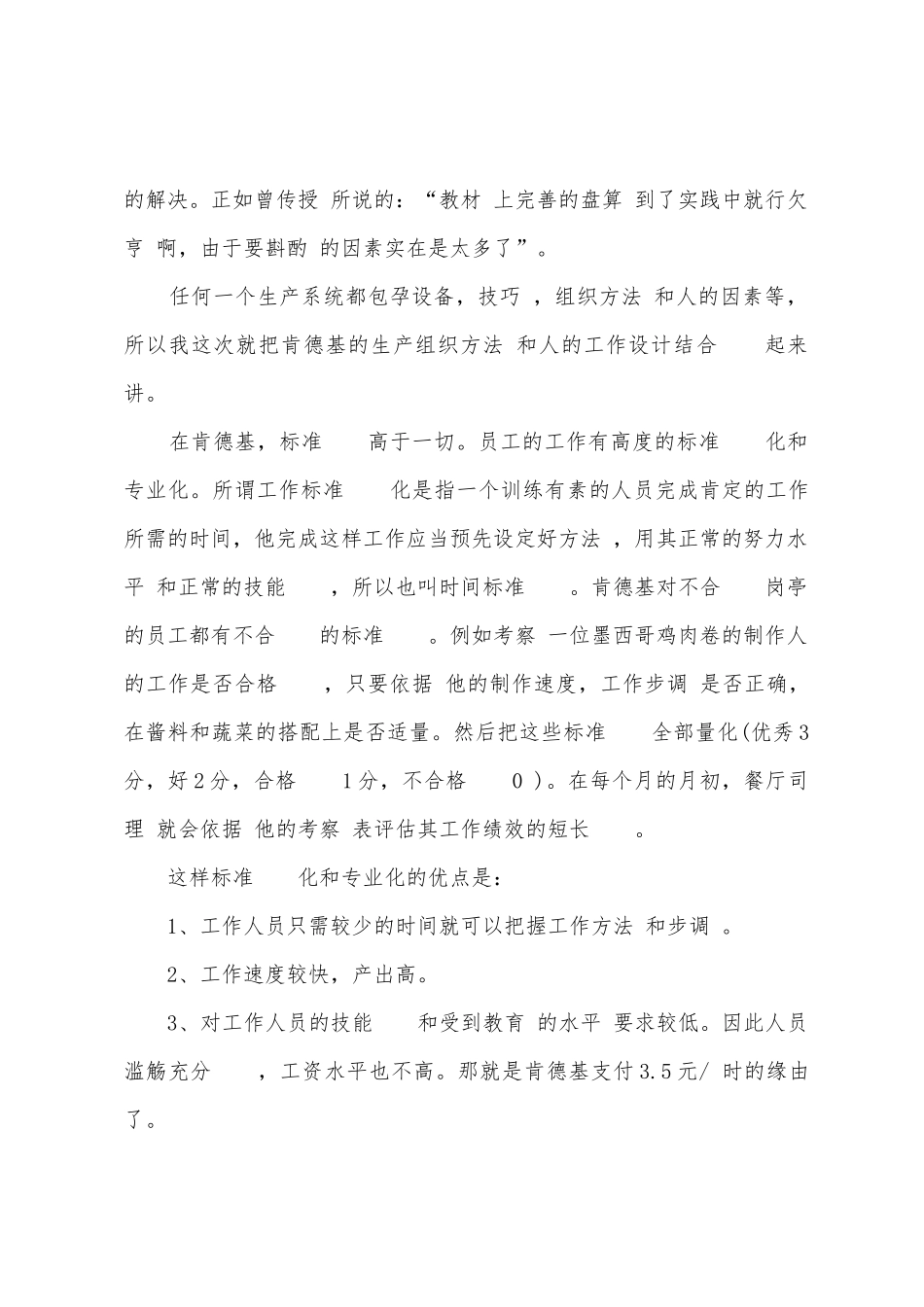 的解决。正如曾传授 所说的：“教材 上完善的盘算 到了实践中就行欠亨 啊，由于要斟酌 的因素实在是太多了”。

任何一个生产系统都包孕设备，技巧 ，组织方法 和人的因素等，所以我这次就把肯德基的生产组织方法 和人的工作设计结合 起来讲。

在肯德基，标准 高于一切。员工的工作有高度的标准 化和专业化。所谓工作标准 化是指一个训练有素的人员完成肯定的工作所需的时间，他完成这样工作应当预先设定好方法 ，用其正常的努力水平 和正常的技能 ，所以也叫时间标准 。肯德基对不合 岗亭的员工都有不合 的标准 。例如考察 一位墨西哥鸡肉卷的制作人的工作是否合格 ，只要依据 他的制作速度，工作步调 是否正确，在酱料和蔬菜的搭配上是否适量。然后把这些标准 全部量化(优秀3分，好2分，合格 1分，不合格 0 )。在每个月的月初，餐厅司理 就会依据 他的考察 表评估其工作绩效的短长 。

这样标准 化和专业化的优点是：

1、工作人员只需较少的时间就可以把握工作方法 和步调 。

2、工作速度较快，产出高。

3、对工作人员的技能 和受到教育 的水平 要求较低。因此人员滥觞充分 ，工资水平也不高。那就是肯德基支付3.5元/ 时的缘由了。